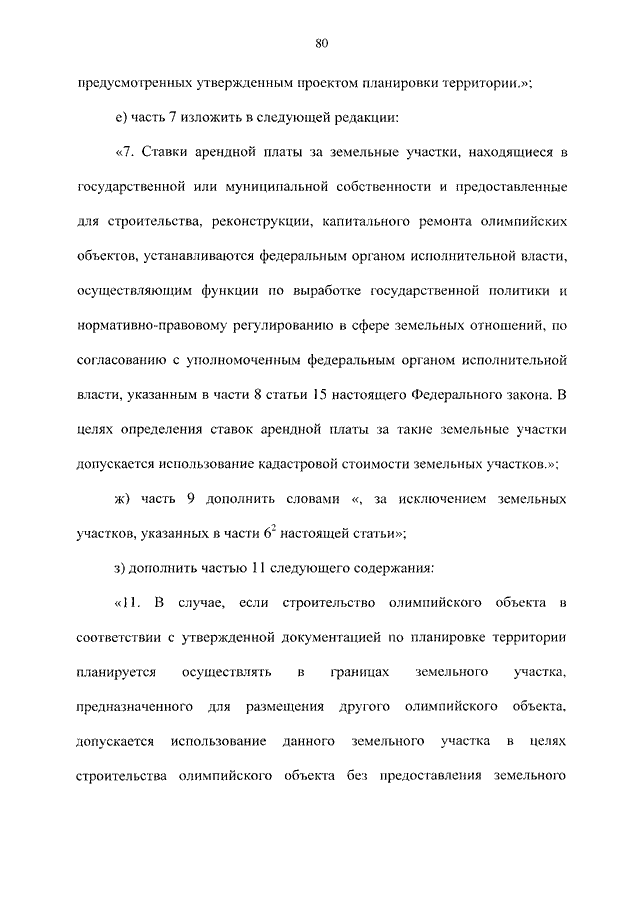 80

предусмотренных утвержденным проектом планировки территории.»;

е) часть 7 изложить в следующей редакции:

«7. Ставки арендной платы за земельные участки, находящиеся в государственной или муниципальной собственности и предоставленные для строительства, реконструкции, капитального ремонта олимпийских объектов, устанавливаются федеральным органом исполнительной власти, осуществляющим функции по выработке государственной политики и нормативно-правовому регулированию в сфере земельных отношений, по согласованию с уполномоченным федеральным органом исполнительной власти, указанным в части 8 статьи 15 настоящего Федерального закона. В целях определения ставок арендной платы за такие земельные участки допускается использование кадастровой стоимости земельных участков.»;

ж) часть 9 дополнить словами «, за исключением земельных участков, указанных в части $6^2$ настоящей статьи»;

з) дополнить частью 11 следующего содержания:

«11. В случае, если строительство олимпийского объекта в соответствии с утвержденной документацией по планировке территории планируется осуществлять в границах земельного участка, предназначенного для размещения другого олимпийского объекта, допускается использование данного земельного участка в целях строительства олимпийского объекта без предоставления земельного